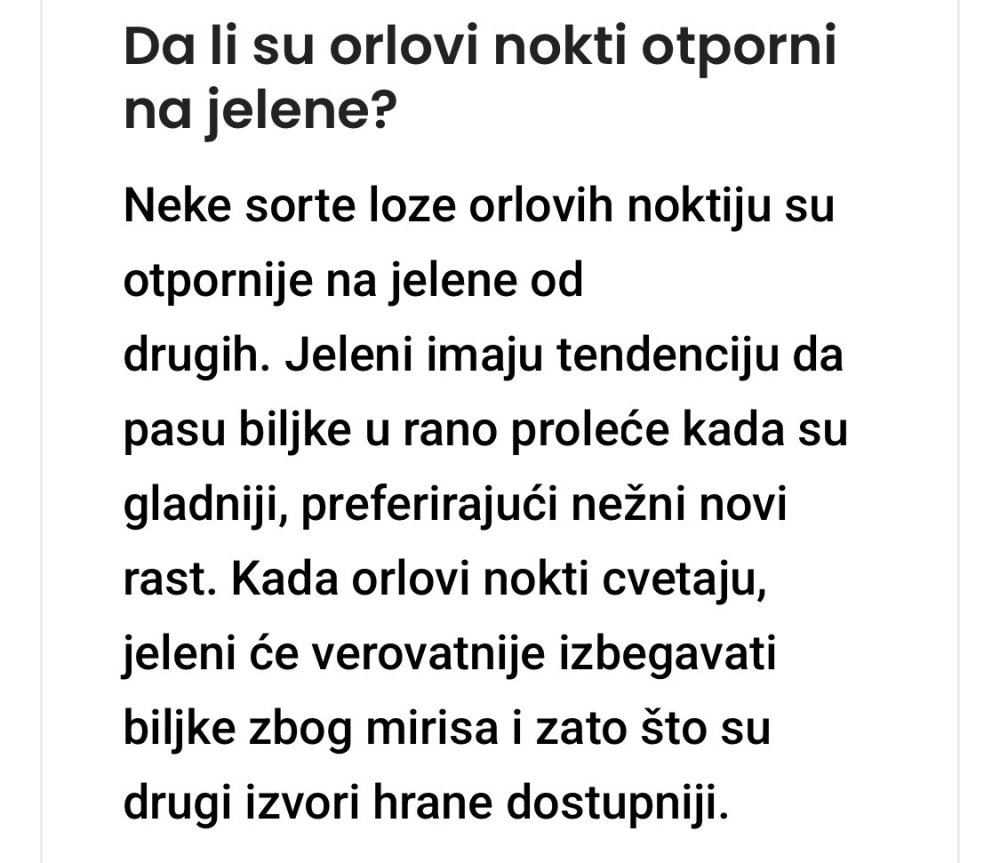 Da li su orlovi nokti otporni na jelene?

Neke sorte loze orlovih noktiju su otpornije na jelene od drugih. Jeleni imaju tendenciju da pasu biljke u rano proleće kada su gladniji, preferirajući nežni novi rast. Kada orlovi nokti cvetaju, jeleni će verovatnije izbegavati biljke zbog mirisa i zato što su drugi izvori hrane dostupniji.